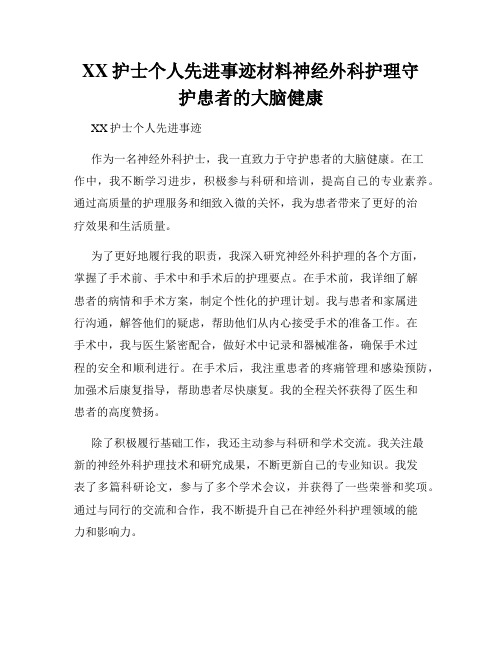 XX 护士个人先进事迹材料神经外科护理守护患者的大脑健康

XX 护士个人先进事迹

作为一名神经外科护士，我一直致力于守护患者的大脑健康。在工作中，我不断学习进步，积极参与科研和培训，提高自己的专业素养。通过高质量的护理服务和细致入微的关怀，我为患者带来了更好的治疗效果和生活质量。

为了更好地履行我的职责，我深入研究神经外科护理的各个方面，掌握了手术前、手术中和手术后的护理要点。在手术前，我详细了解患者的病情和手术方案，制定个性化的护理计划。我与患者和家属进行沟通，解答他们的疑虑，帮助他们从内心接受手术的准备工作。在手术中，我与医生紧密配合，做好术中记录和器械准备，确保手术过程的安全和顺利进行。在手术后，我注重患者的疼痛管理和感染预防，加强术后康复指导，帮助患者尽快康复。我的全程关怀获得了医生和患者的高度赞扬。

除了积极履行基础工作，我还主动参与科研和学术交流。我关注最新的神经外科护理技术和研究成果，不断更新自己的专业知识。我发表了多篇科研论文，参与了多个学术会议，并获得了一些荣誉和奖项。通过与同行的交流和合作，我不断提升自己在神经外科护理领域的能力和影响力。